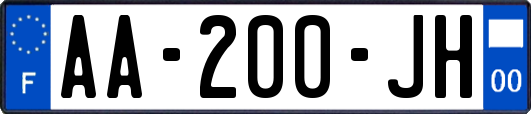 F

AA-200-JH

00